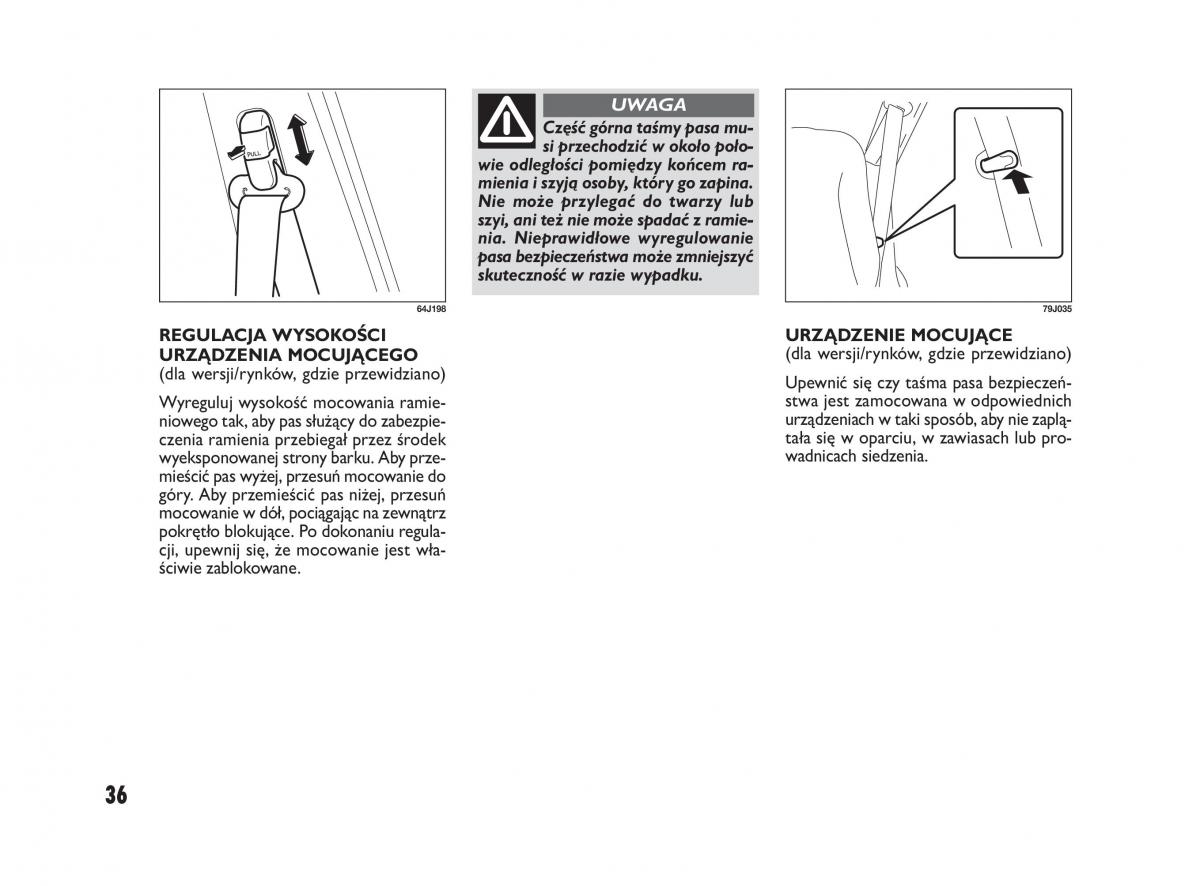 PULL

64J198

REGULACJA WYSOKOŚCI URZĄDZENIA MOCUJĄCEGO
(dla wersji/rynków, gdzie przewidziano)

Wyreguluj wysokość mocowania ramieniowego tak, aby pas służący do zabezpieczenia ramienia przebiegał przez środek wyeksponowanej strony barku. Aby przemieścić pas wyżej, przesuń mocowanie do góry. Aby przemieścić pas niżej, przesuń mocowanie w dół, pociągając na zewnątrz pokrętło blokujące. Po dokonaniu regulacji, upewnij się, że mocowanie jest właściwie zablokowane.

UWAGA

Część górna taśmy pasa musi przechodzić w około połowie odległości pomiędzy końcem ramienia i szyją osoby, który go zapina. Nie może przylegać do twarzy lub szyi, ani też nie może spadać z ramienia. Nieprawidłowe wyregulowanie pasa bezpieczeństwa może zmniejszyć skuteczność w razie wypadku.

79J035

URZĄDZENIE MOCUJĄCE
(dla wersji/rynków, gdzie przewidziano)

Upewnić się czy taśma pasa bezpieczeństwa jest zamocowana w odpowiednich urządzeniach w taki sposób, aby nie zaplątała się w oparciu, w zawiasach lub prowadnicach siedzenia.

36